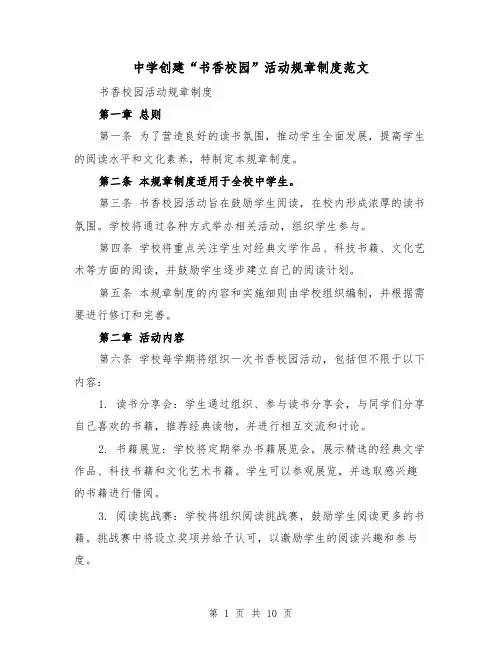 中学创建“书香校园”活动规章制度范文

书香校园活动规章制度

第一章 总则

第一条 为了营造良好的读书氛围，推动学生全面发展，提高学生的阅读水平和文化素养，特制定本规章制度。

第二条 本规章制度适用于全校中学生。

第三条 书香校园活动旨在鼓励学生阅读，在校内形成浓厚的读书氛围。学校将通过各种方式举办相关活动，组织学生参与。

第四条 学校将重点关注学生对经典文学作品、科技书籍、文化艺术等方面的阅读，并鼓励学生逐步建立自己的阅读计划。

第五条 本规章制度的内容和实施细则由学校组织编制，并根据需要进行修订和完善。

第二章 活动内容

第六条 学校每学期将组织一次书香校园活动，包括但不限于以下内容：

1. 读书分享会：学生通过组织、参与读书分享会，与同学们分享自己喜欢的书籍，推荐经典读物，并进行相互交流和讨论。

2. 书籍展览：学校将定期举办书籍展览会，展示精选的经典文学作品、科技书籍和文化艺术书籍。学生可以参观展览，并选取感兴趣的书籍进行借阅。

3. 阅读挑战赛：学校将组织阅读挑战赛，鼓励学生阅读更多的书籍。挑战赛中将设立奖项并给予认可，以激励学生的阅读兴趣和参与度。

第 1 页 共 10 页